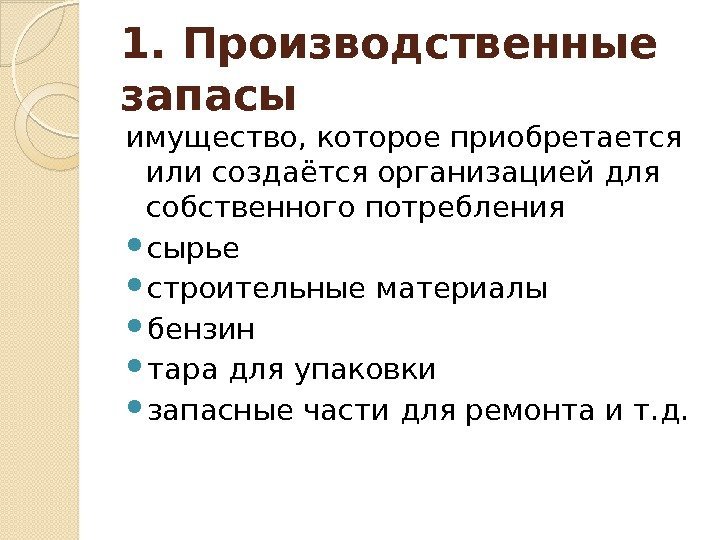 1. Производственные запасы

имущество, которое приобретается или создаётся организацией для собственного потребления

• сырье
• строительные материалы
• бензин
• тара для упаковки
• запасные части для ремонта и т.д.